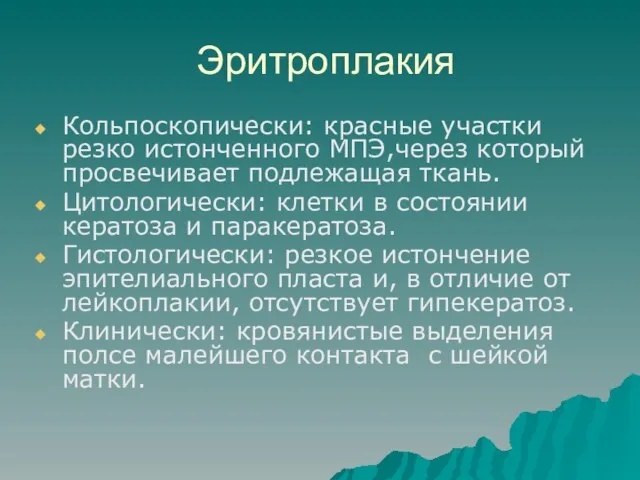 Эритроплакия

Кольпоскопически: красные участки резко истонченного МПЭ,через который просвечивает подлежащая ткань.
Цитологически: клетки в состоянии кератоза и паракератоза.
Гистологически: резкое истончение эпителиального пласта и, в отличие от лейкоплакии, отсутствует гипекератоз.
Клинически: кровянистые выделения полсе малейшего контакта с шейкой матки.